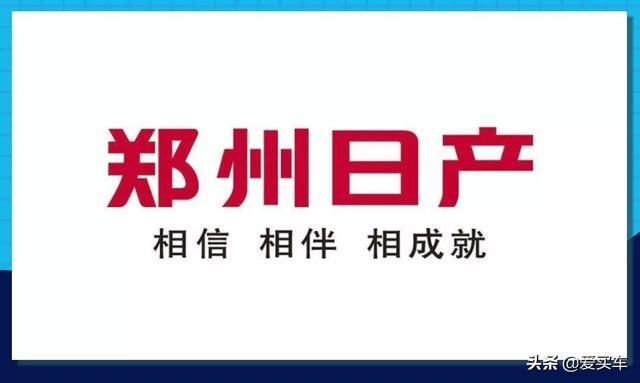 郑州日产

相信 相伴 相成就

头条 @爱买车